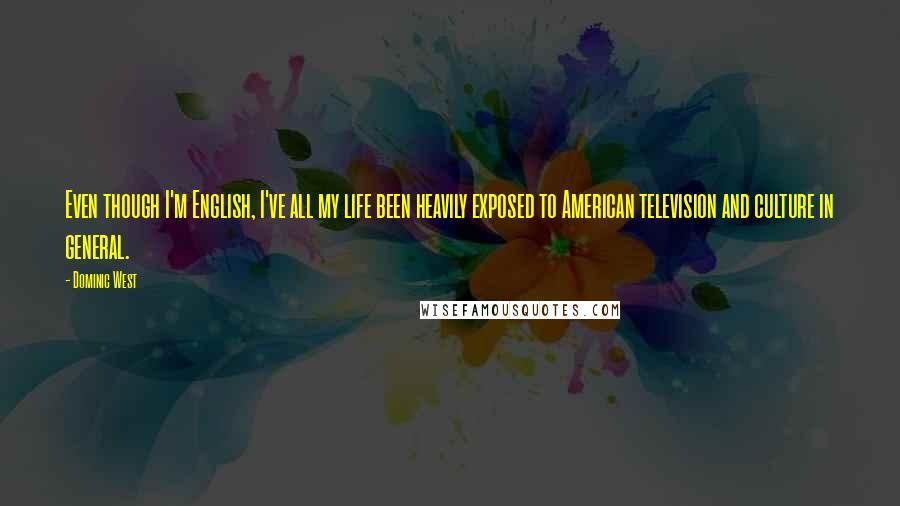 Even though I'm English, I've all my life been heavily exposed to American television and culture in general.

- Dominic West

WISEFAMOUSQUOTES.COM